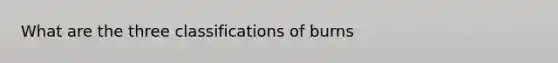 What are the three classifications of burns